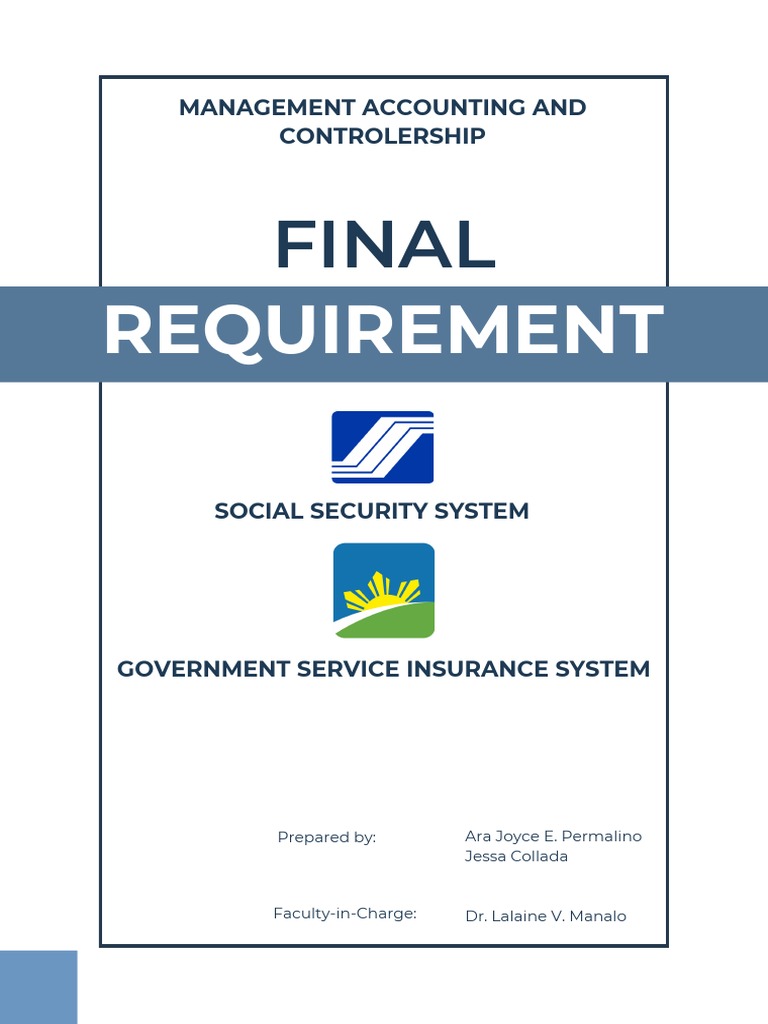 MANAGEMENT ACCOUNTING AND CONTROLERSHIP

FINAL

REQUIREMENT

SOCIAL SECURITY SYSTEM

GOVERNMENT SERVICE INSURANCE SYSTEM

Prepared by: Ara Joyce E. Permalino
Jessa Collada

Faculty-in-Charge: Dr. Lalaine V. Manalo